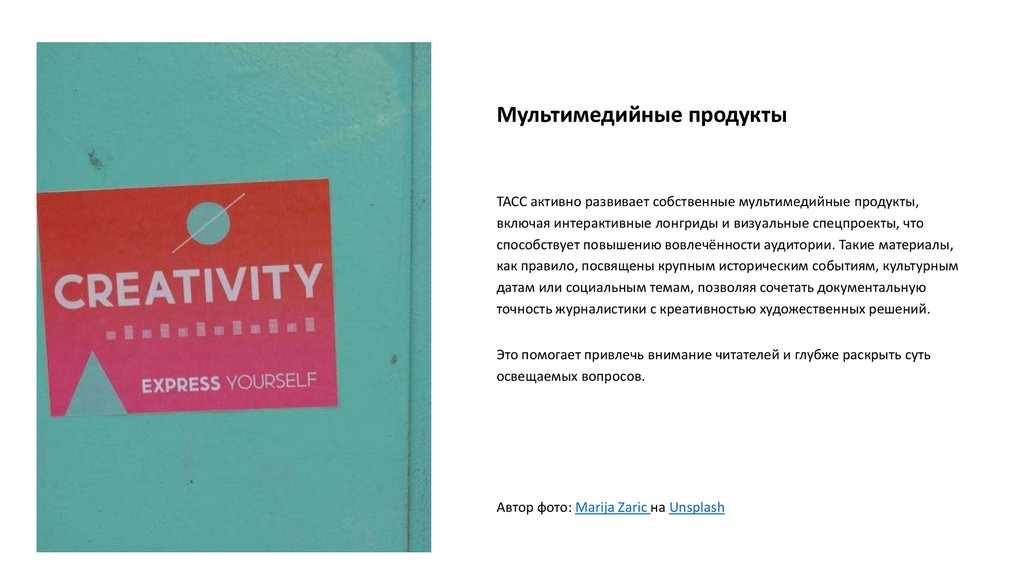 CREATIVITY

EXPRESS YOURSELF

Мультимедийные продукты

ТАСС активно развивает собственные мультимедийные продукты, включая интерактивные лонгриды и визуальные спецпроекты, что способствует повышению вовлечённости аудитории. Такие материалы, как правило, посвящены крупным историческим событиям, культурным датам или социальным темам, позволяя сочетать документальную точность журналистики с креативностью художественных решений.

Это помогает привлечь внимание читателей и глубже раскрыть суть освещаемых вопросов.

Автор фото: Marija Zaric на Unsplash